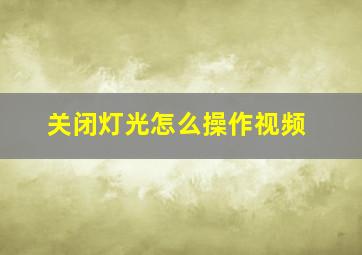 关闭灯光怎么操作视频